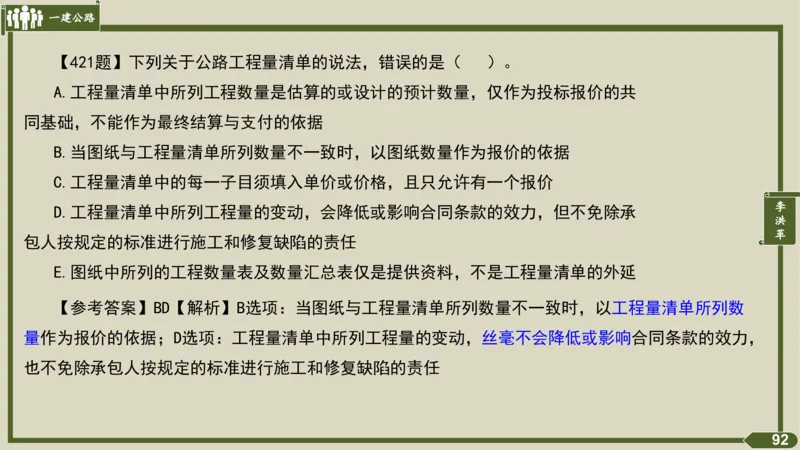 一建公路

【421题】下列关于公路工程量清单的说法，错误的是（　）。

A.工程量清单中所列工程数量是估算的或设计的预计数量，仅作为投标报价的共同基础，不能作为最终结算与支付的依据

B.当图纸与工程量清单所列数量不一致时，以图纸数量作为报价的依据

C.工程量清单中的每一子目须填入单价或价格，且只允许有一个报价

D.工程量清单中所列工程量的变动，会降低或影响合同条款的效力，但不免除承包人按规定的标准进行施工和修复缺陷的责任

E.图纸中所列的工程数量表及数量汇总表仅是提供资料，不是工程量清单的外延

【参考答案】BD【解析】B选项：当图纸与工程量清单所列数量不一致时，以工程量清单所列数量作为报价的依据；D选项：工程量清单中所列工程量的变动，丝毫不会降低或影响合同条款的效力，也不免除承包人按规定的标准进行施工和修复缺陷的责任

李洪军

92